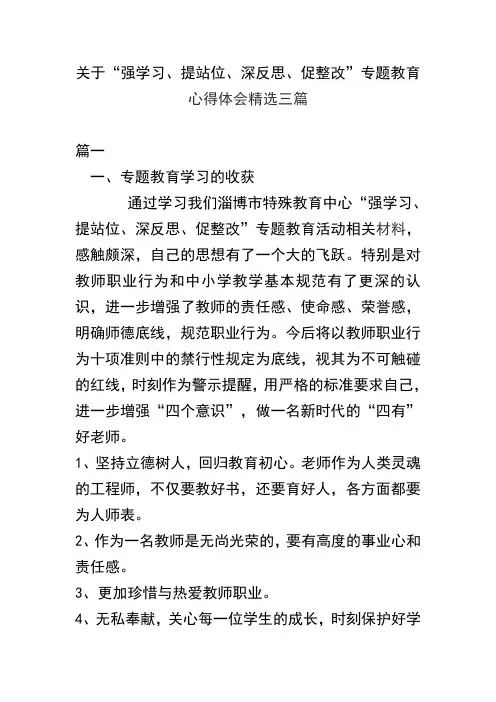 关于“强学习、提站位、深反思、促整改”专题教育心得体会精选三篇

篇一

一、专题教育学习的收获

通过学习我们淄博市特殊教育中心“强学习、提站位、深反思、促整改”专题教育活动相关材料，感触颇深，自己的思想有了一个大的飞跃。特别是对教师职业行为和中小学教学基本规范有了更深的认识，进一步增强了教师的责任感、使命感、荣誉感，明确师德底线，规范职业行为。今后将以教师职业行为十项准则中的禁行性规定为底线，视其为不可触碰的红线，时刻作为警示提醒，用严格的标准要求自己，进一步增强“四个意识”，做一名新时代的“四有”好老师。

1、坚持立德树人，回归教育初心。老师作为人类灵魂的工程师，不仅要教好书，还要育好人，各方面都要为人师表。

2、作为一名教师是无尚光荣的，要有高度的事业心和责任感。

3、更加珍惜与热爱教师职业。

4、无私奉献，关心每一位学生的成长，时刻保护好学